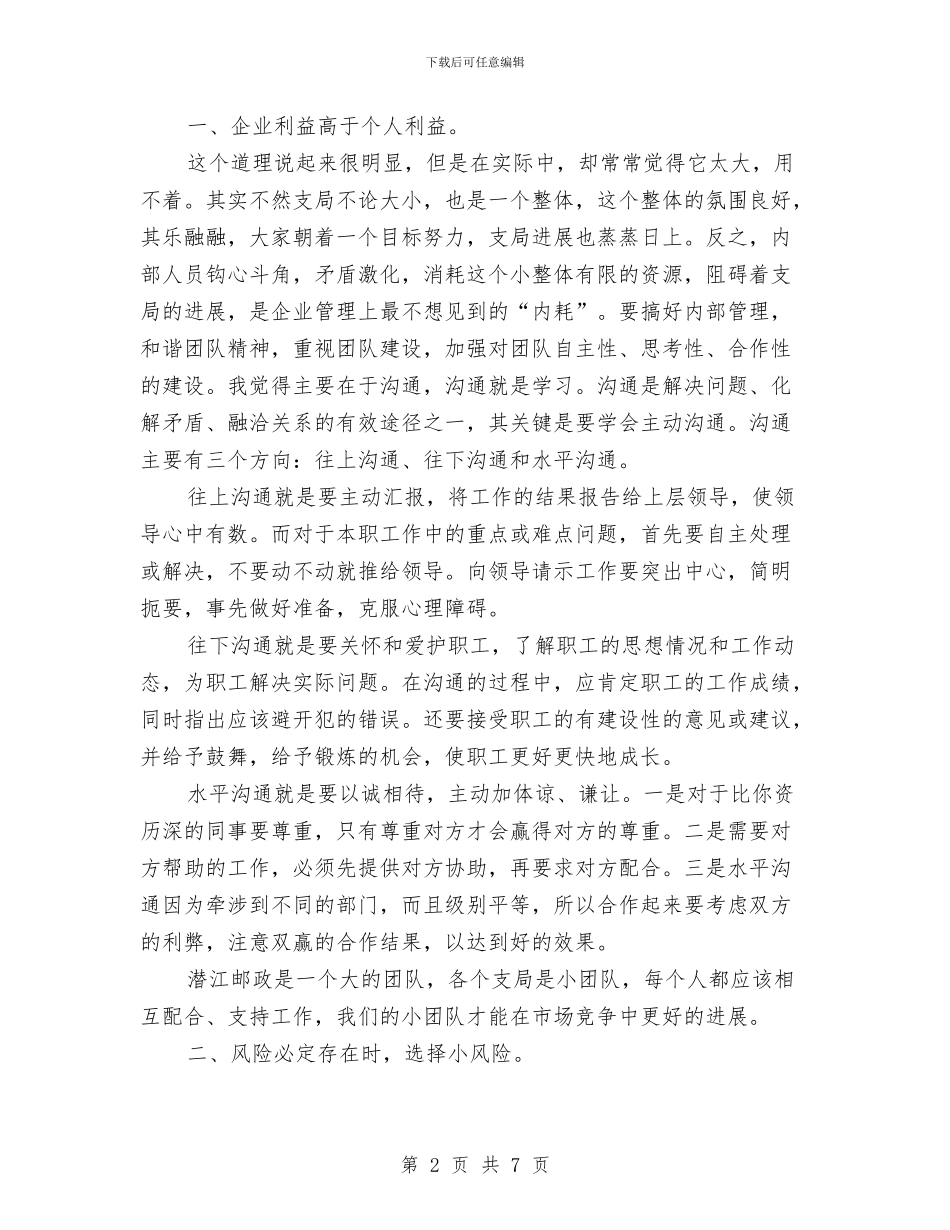 下载后可任意编辑

一、企业利益高于个人利益。

这个道理说起来很明显，但是在实际中，却常常觉得它太大，用不着。其实不然支局不论大小，也是一个整体，这个整体的氛围良好，其乐融融，大家朝着一个目标努力，支局进展也蒸蒸日上。反之，内部人员钩心斗角，矛盾激化，消耗这个小整体有限的资源，阻碍着支局的进展，是企业管理上最不想见到的“内耗”。要搞好内部管理，和谐团队精神，重视团队建设，加强对团队自主性、思考性、合作性的建设。我觉得主要在于沟通，沟通就是学习。沟通是解决问题、化解矛盾、融洽关系的有效途径之一，其关键是要学会主动沟通。沟通主要有三个方向：往上沟通、往下沟通和水平沟通。

往上沟通就是要主动汇报，将工作的结果报告给上层领导，使领导心中有数。而对于本职工作中的重点或难点问题，首先要自主处理或解决，不要动不动就推给领导。向领导请示工作要突出中心，简明扼要，事先做好准备，克服心理障碍。

往下沟通就是要关怀和爱护职工，了解职工的思想情况和工作动态，为职工解决实际问题。在沟通的过程中，应肯定职工的工作成绩，同时指出应该避开犯的错误。还要接受职工的有建设性的意见或建议，并给予鼓舞，给予锻炼的机会，使职工更好更快地成长。

水平沟通就是要以诚相待，主动加体谅、谦让。一是对于比你资历深的同事要尊重，只有尊重对方才会赢得对方的尊重。二是需要对方帮助的工作，必须先提供对方协助，再要求对方配合。三是水平沟通因为牵涉到不同的部门，而且级别平等，所以合作起来要考虑双方的利弊，注意双赢的合作结果，以达到好的效果。

潜江邮政是一个大的团队，各个支局是小团队，每个人都应该相互配合、支持工作，我们的小团队才能在市场竞争中更好的进展。

二、风险必定存在时，选择小风险。

第 2 页 共 7 页